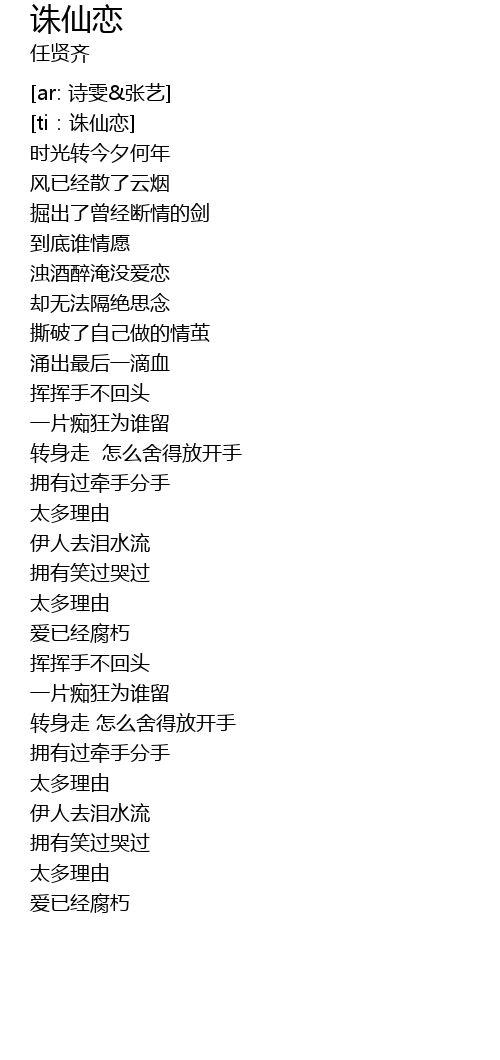 诛仙恋
任贤齐

[ar: 诗雯&张艺]
[ti：诛仙恋]
时光转今夕何年
风已经散了云烟
掘出了曾经断情的剑
到底谁情愿
浊酒醉淹没爱恋
却无法隔绝思念
撕破了自己做的情茧
涌出最后一滴血
挥挥手不回头
一片痴狂为谁留
转身走 怎么舍得放开手
拥有过牵手分手
太多理由
伊人去泪水流
拥有笑过哭过
太多理由
爱已经腐朽
挥挥手不回头
一片痴狂为谁留
转身走 怎么舍得放开手
拥有过牵手分手
太多理由
伊人去泪水流
拥有笑过哭过
太多理由
爱已经腐朽